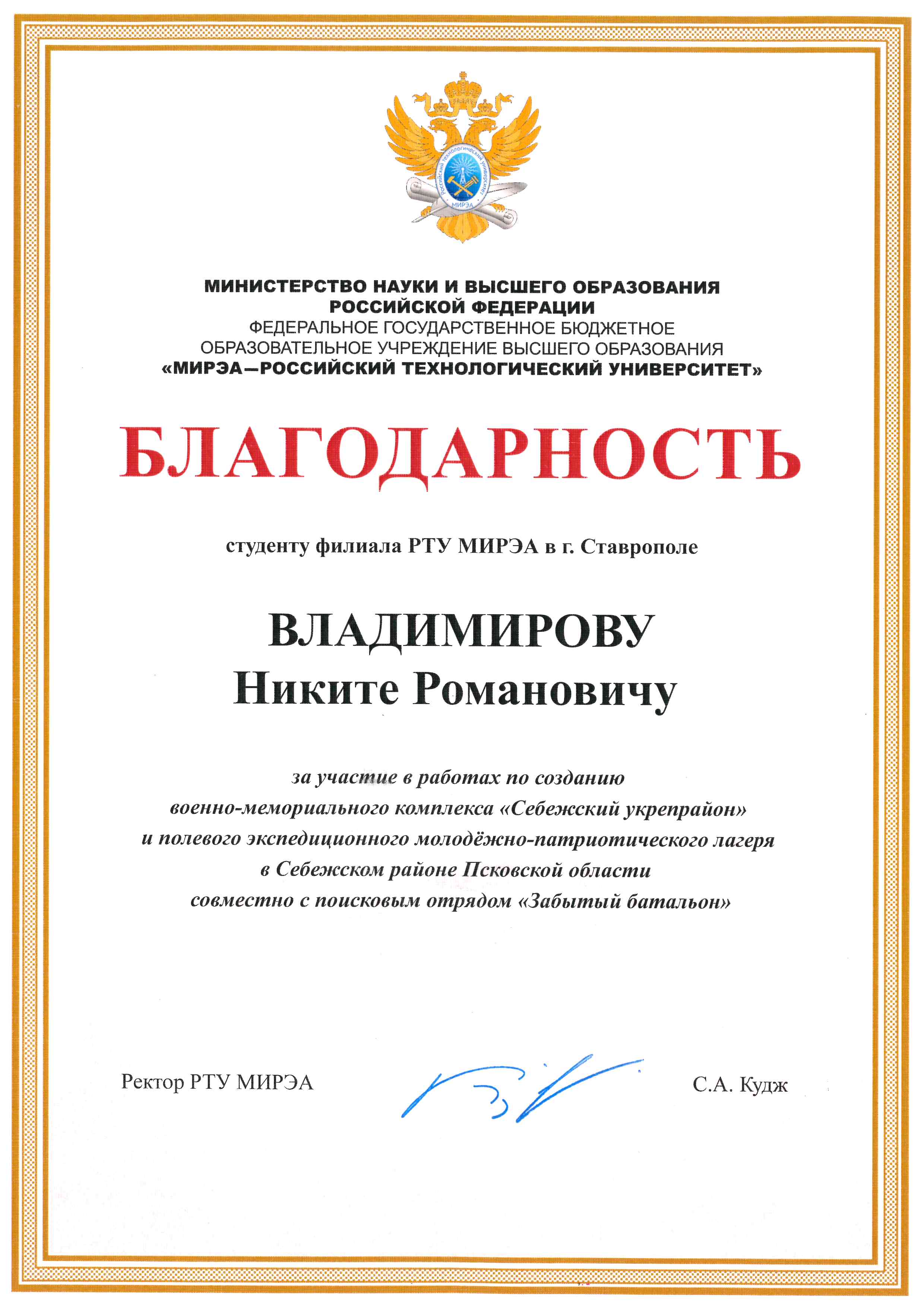 Российский технологический университет
МИРЭА

МИНИСТЕРСТВО НАУКИ И ВЫСШЕГО ОБРАЗОВАНИЯ РОССИЙСКОЙ ФЕДЕРАЦИИ
ФЕДЕРАЛЬНОЕ ГОСУДАРСТВЕННОЕ БЮДЖЕТНОЕ ОБРАЗОВАТЕЛЬНОЕ УЧРЕЖДЕНИЕ ВЫСШЕГО ОБРАЗОВАНИЯ
«МИРЭА—РОССИЙСКИЙ ТЕХНОЛОГИЧЕСКИЙ УНИВЕРСИТЕТ»

БЛАГОДАРНОСТЬ

студенту филиала РТУ МИРЭА в г. Ставрополе

ВЛАДИМИРОВУ
Никите Романовичу

за участие в работах по созданию
военно-мемориального комплекса «Себежский укрепрайон»
и полевого экспедиционного молодёжно-патриотического лагеря
в Себежском районе Псковской области
совместно с поисковым отрядом «Забытый батальон»

Ректор РТУ МИРЭА

С.А. Кудж